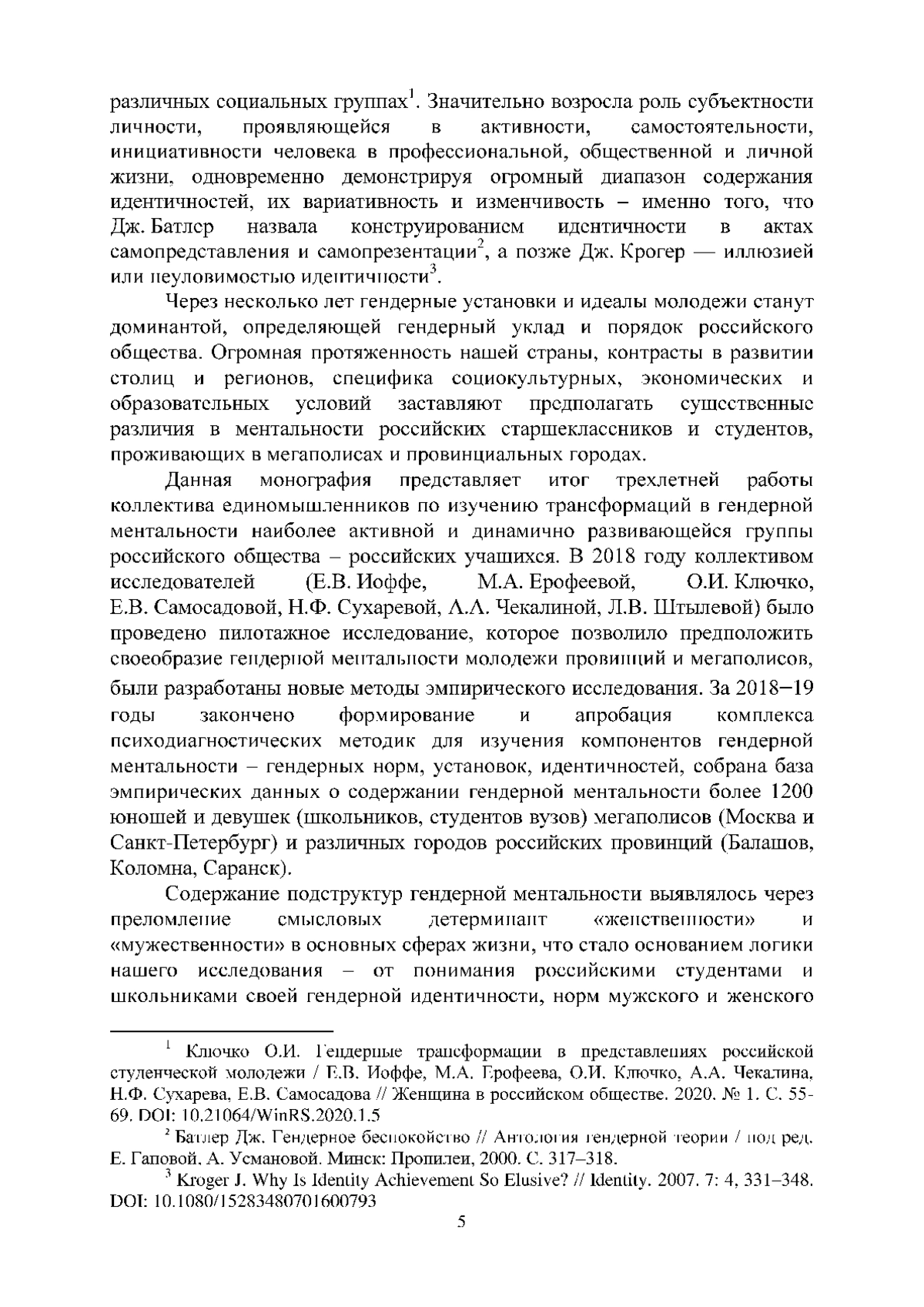 различных социальных группах$^1$. Значительно возросла роль субъектности личности, проявляющейся в активности, самостоятельности, инициативности человека в профессиональной, общественной и личной жизни, одновременно демонстрируя огромный диапазон содержания идентичностей, их вариативность и изменчивость – именно того, что Дж. Батлер назвала конструированием идентичности в актах самопредставления и самопрезентации$^2$, а позже Дж. Крогер — иллюзией или неуловимостью идентичности$^3$.

Через несколько лет гендерные установки и идеалы молодежи станут доминантой, определяющей гендерный уклад и порядок российского общества. Огромная протяженность нашей страны, контрасты в развитии столиц и регионов, специфика социокультурных, экономических и образовательных условий заставляют предполагать существенные различия в ментальности российских старшеклассников и студентов, проживающих в мегаполисах и провинциальных городах.

Данная монография представляет итог трехлетней работы коллектива единомышленников по изучению трансформаций в гендерной ментальности наиболее активной и динамично развивающейся группы российского общества – российских учащихся. В 2018 году коллективом исследователей (Е.В. Иоффе, М.А. Ерофеевой, О.И. Ключко, Е.В. Самосадовой, Н.Ф. Сухаревой, А.А. Чекалиной, Л.В. Штылевой) было проведено пилотажное исследование, которое позволило предположить своеобразие гендерной ментальности молодежи провинций и мегаполисов, были разработаны новые методы эмпирического исследования. За 2018–19 годы закончено формирование и апробация комплекса психодиагностических методик для изучения компонентов гендерной ментальности – гендерных норм, установок, идентичностей, собрана база эмпирических данных о содержании гендерной ментальности более 1200 юношей и девушек (школьников, студентов вузов) мегаполисов (Москва и Санкт-Петербург) и различных городов российских провинций (Балашов, Коломна, Саранск).

Содержание подструктур гендерной ментальности выявлялось через преломление смысловых детерминант «женственности» и «мужественности» в основных сферах жизни, что стало основанием логики нашего исследования – от понимания российскими студентами и школьниками своей гендерной идентичности, норм мужского и женского

$^1$ Ключко О.И. Гендерные трансформации в представлениях российской студенческой молодежи / Е.В. Иоффе, М.А. Ерофеева, О.И. Ключко, А.А. Чекалина, Н.Ф. Сухарева, Е.В. Самосадова // Женщина в российском обществе. 2020. № 1. С. 55-69. DOI: 10.21064/WinRS.2020.1.5

$^2$ Батлер Дж. Гендерное беспокойство // Антология гендерной теории / под ред. Е. Гаповой, А. Усмановой. Минск: Пропилеи, 2000. С. 317–318.

$^3$ Kroger J. Why Is Identity Achievement So Elusive? // Identity. 2007. 7: 4, 331–348. DOI: 10.1080/15283480701600793

5